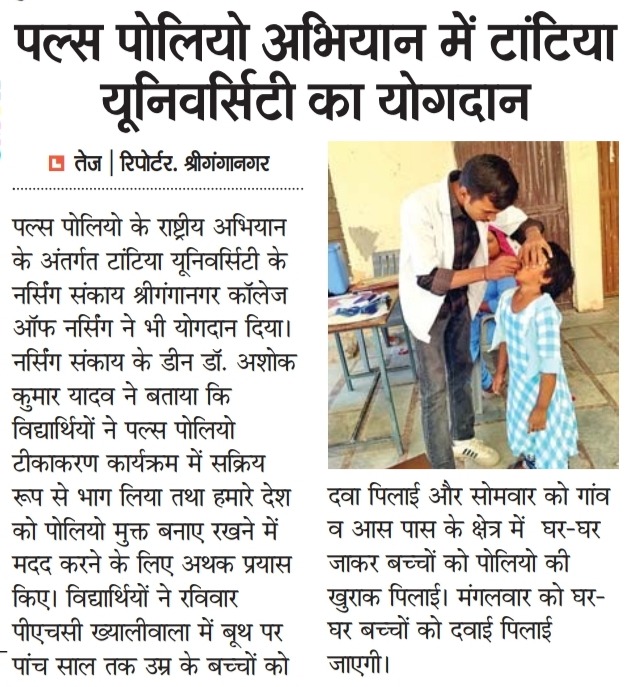 पल्स पोलियो अभियान में टांटिया यूनिवर्सिटी का योगदान

तेज | रिपोर्टर. श्रीगंगानगर

पल्स पोलियो के राष्ट्रीय अभियान के अंतर्गत टांटिया यूनिवर्सिटी के नर्सिंग संकाय श्रीगंगानगर कॉलेज ऑफ नर्सिंग ने भी योगदान दिया। नर्सिंग संकाय के डीन डॉ. अशोक कुमार यादव ने बताया कि विद्यार्थियों ने पल्स पोलियो टीकाकरण कार्यक्रम में सक्रिय रूप से भाग लिया तथा हमारे देश को पोलियो मुक्त बनाए रखने में मदद करने के लिए अथक प्रयास किए। विद्यार्थियों ने रविवार पीएचसी ख्यालीवाला में बूथ पर पांच साल तक उम्र के बच्चों को दवा पिलाई और सोमवार को गांव व आस पास के क्षेत्र में घर-घर जाकर बच्चों को पोलियो की खुराक पिलाई। मंगलवार को घर-घर बच्चों को दवाई पिलाई जाएगी।